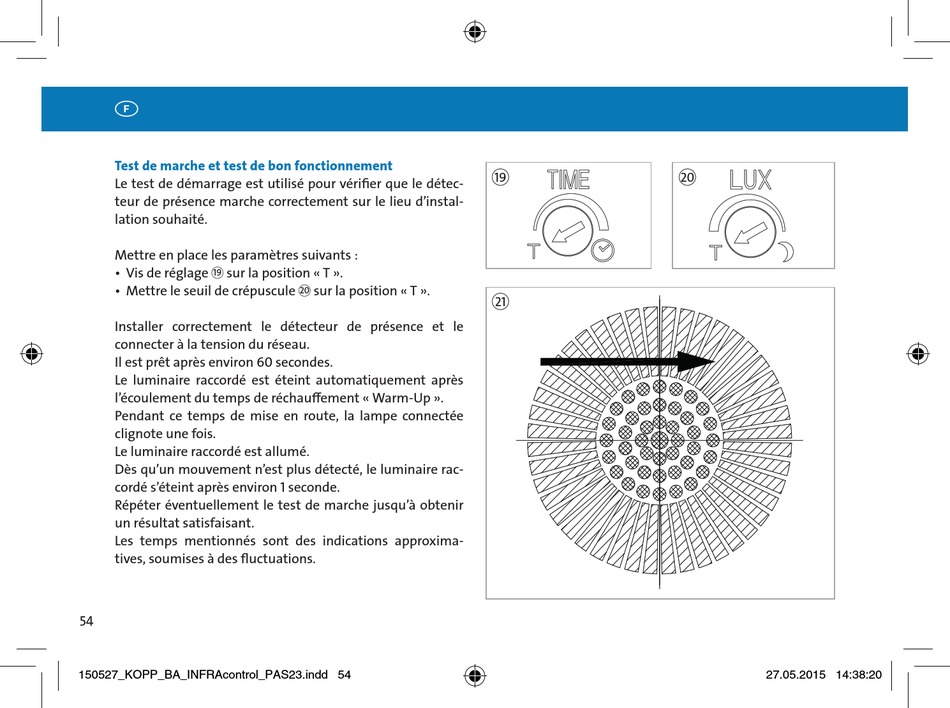 F

**Test de marche et test de bon fonctionnement**
Le test de démarrage est utilisé pour vérifier que le détecteur de présence marche correctement sur le lieu d'installation souhaité.

Mettre en place les paramètres suivants :
• Vis de réglage ⑲ sur la position « T ».
• Mettre le seuil de crépuscule ⑳ sur la position « T ».

Installer correctement le détecteur de présence et le connecter à la tension du réseau.
Il est prêt après environ 60 secondes.
Le luminaire raccordé est éteint automatiquement après l'écoulement du temps de réchauffement « Warm-Up ».
Pendant ce temps de mise en route, la lampe connectée clignote une fois.
Le luminaire raccordé est allumé.
Dès qu'un mouvement n'est plus détecté, le luminaire raccordé s'éteint après environ 1 seconde.
Répéter éventuellement le test de marche jusqu'à obtenir un résultat satisfaisant.
Les temps mentionnés sont des indications approximatives, soumises à des fluctuations.

⑲
TIME
T

⑳
LUX
T

㉑

54

150527_KOPP_BA_INFRAcontrol_PAS23.indd 54

27.05.2015 14:38:20